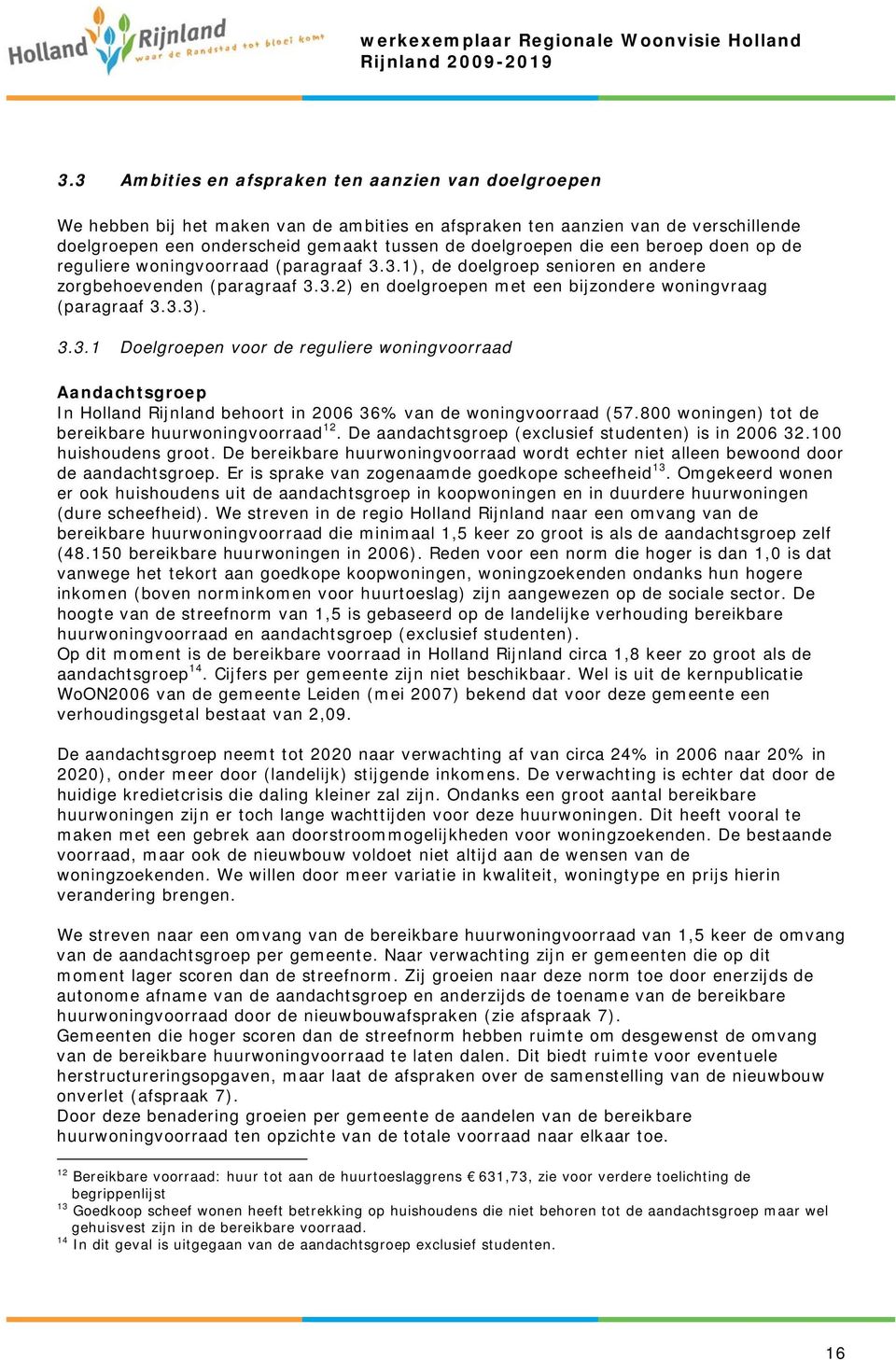 Holland Rijnland waar de Randstad tot bloei komt

werkexemplaar Regionale Woonvisie Holland Rijnland 2009-2019

3.3 Ambities en afspraken ten aanzien van doelgroepen

We hebben bij het maken van de ambities en afspraken ten aanzien van de verschillende doelgroepen een onderscheid gemaakt tussen de doelgroepen die een beroep doen op de reguliere woningvoorraad (paragraaf 3.3.1), de doelgroep senioren en andere zorgbehoevenden (paragraaf 3.3.2) en doelgroepen met een bijzondere woningvraag (paragraaf 3.3.3).

3.3.1 Doelgroepen voor de reguliere woningvoorraad

Aandachtsgroep
In Holland Rijnland behoort in 2006 36% van de woningvoorraad (57.800 woningen) tot de bereikbare huurwoningvoorraad$^{12}$. De aandachtsgroep (exclusief studenten) is in 2006 32.100 huishoudens groot. De bereikbare huurwoningvoorraad wordt echter niet alleen bewoond door de aandachtsgroep. Er is sprake van zogenaamde goedkope scheefheid$^{13}$. Omgekeerd wonen er ook huishoudens uit de aandachtsgroep in koopwoningen en in duurdere huurwoningen (dure scheefheid). We streven in de regio Holland Rijnland naar een omvang van de bereikbare huurwoningvoorraad die minimaal 1,5 keer zo groot is als de aandachtsgroep zelf (48.150 bereikbare huurwoningen in 2006). Reden voor een norm die hoger is dan 1,0 is dat vanwege het tekort aan goedkope koopwoningen, woningzoekenden ondanks hun hogere inkomen (boven norminkomen voor huurtoeslag) zijn aangewezen op de sociale sector. De hoogte van de streefnorm van 1,5 is gebaseerd op de landelijke verhouding bereikbare huurwoningvoorraad en aandachtsgroep (exclusief studenten).
Op dit moment is de bereikbare voorraad in Holland Rijnland circa 1,8 keer zo groot als de aandachtsgroep$^{14}$. Cijfers per gemeente zijn niet beschikbaar. Wel is uit de kernpublicatie WoON2006 van de gemeente Leiden (mei 2007) bekend dat voor deze gemeente een verhoudingsgetal bestaat van 2,09.

De aandachtsgroep neemt tot 2020 naar verwachting af van circa 24% in 2006 naar 20% in 2020), onder meer door (landelijk) stijgende inkomens. De verwachting is echter dat door de huidige kredietcrisis die daling kleiner zal zijn. Ondanks een groot aantal bereikbare huurwoningen zijn er toch lange wachttijden voor deze huurwoningen. Dit heeft vooral te maken met een gebrek aan doorstroommogelijkheden voor woningzoekenden. De bestaande voorraad, maar ook de nieuwbouw voldoet niet altijd aan de wensen van de woningzoekenden. We willen door meer variatie in kwaliteit, woningtype en prijs hierin verandering brengen.

We streven naar een omvang van de bereikbare huurwoningvoorraad van 1,5 keer de omvang van de aandachtsgroep per gemeente. Naar verwachting zijn er gemeenten die op dit moment lager scoren dan de streefnorm. Zij groeien naar deze norm toe door enerzijds de autonome afname van de aandachtsgroep en anderzijds de toename van de bereikbare huurwoningvoorraad door de nieuwbouwafspraken (zie afspraak 7).
Gemeenten die hoger scoren dan de streefnorm hebben ruimte om desgewenst de omvang van de bereikbare huurwoningvoorraad te laten dalen. Dit biedt ruimte voor eventuele herstructureringsopgaven, maar laat de afspraken over de samenstelling van de nieuwbouw onverlet (afspraak 7).
Door deze benadering groeien per gemeente de aandelen van de bereikbare huurwoningvoorraad ten opzichte van de totale voorraad naar elkaar toe.

$^{12}$ Bereikbare voorraad: huur tot aan de huurtoeslaggrens € 631,73, zie voor verdere toelichting de begrippenlijst
$^{13}$ Goedkoop scheef wonen heeft betrekking op huishoudens die niet behoren tot de aandachtsgroep maar wel gehuisvest zijn in de bereikbare voorraad.
$^{14}$ In dit geval is uitgegaan van de aandachtsgroep exclusief studenten.

16